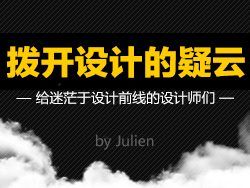 拨开设计的疑云

— 给迷茫于设计前线的设计师们 —

by Julien